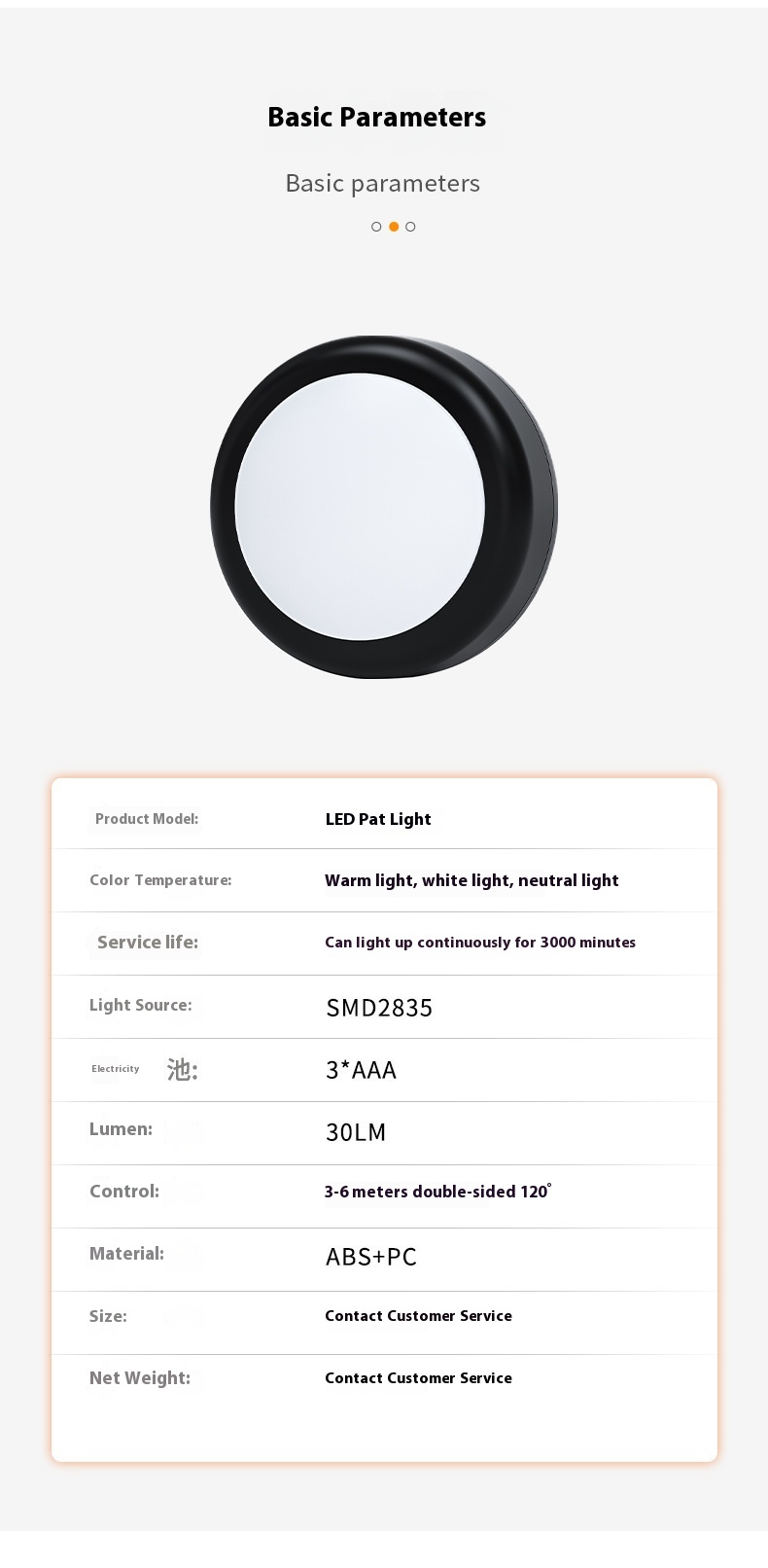 Basic Parameters

Basic parameters

Product Model: LED Pat Light

Color Temperature: Warm light, white light, neutral light

Service life: Can light up continuously for 3000 minutes

Light Source: SMD2835

Electricity 池: 3*AAA

Lumen: 30LM

Control: 3-6 meters double-sided 120°

Material: ABS+PC

Size: Contact Customer Service

Net Weight: Contact Customer Service